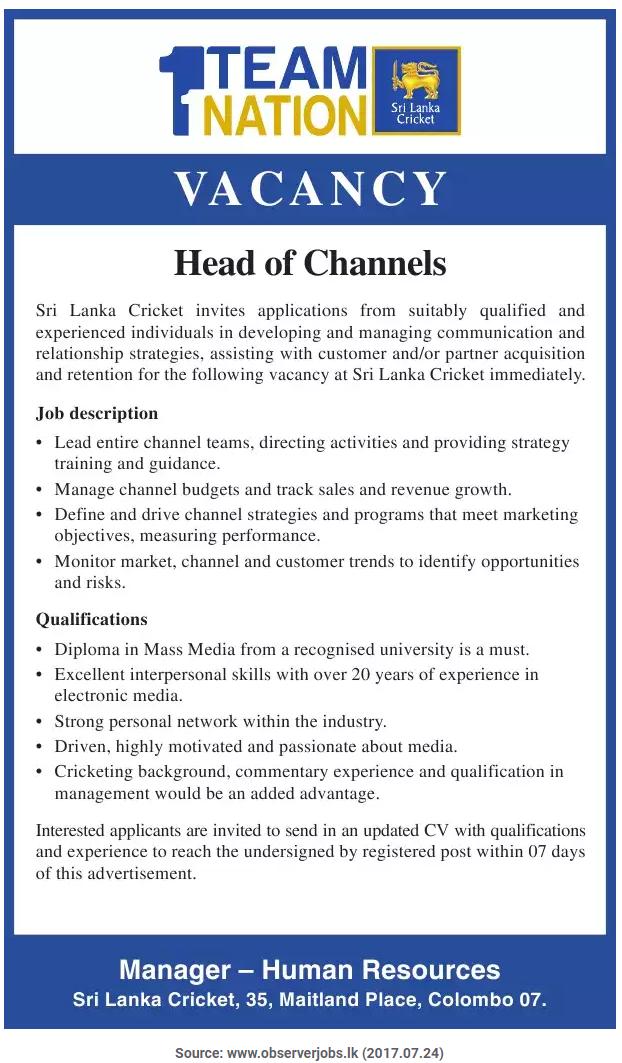 1 TEAM NATION

Sri Lanka Cricket

VACANCY

Head of Channels

Sri Lanka Cricket invites applications from suitably qualified and experienced individuals in developing and managing communication and relationship strategies, assisting with customer and/or partner acquisition and retention for the following vacancy at Sri Lanka Cricket immediately.

Job description

• Lead entire channel teams, directing activities and providing strategy training and guidance.
• Manage channel budgets and track sales and revenue growth.
• Define and drive channel strategies and programs that meet marketing objectives, measuring performance.
• Monitor market, channel and customer trends to identify opportunities and risks.

Qualifications

• Diploma in Mass Media from a recognised university is a must.
• Excellent interpersonal skills with over 20 years of experience in electronic media.
• Strong personal network within the industry.
• Driven, highly motivated and passionate about media.
• Cricketing background, commentary experience and qualification in management would be an added advantage.

Interested applicants are invited to send in an updated CV with qualifications and experience to reach the undersigned by registered post within 07 days of this advertisement.

Manager – Human Resources
Sri Lanka Cricket, 35, Maitland Place, Colombo 07.

Source: www.observerjobs.lk (2017.07.24)